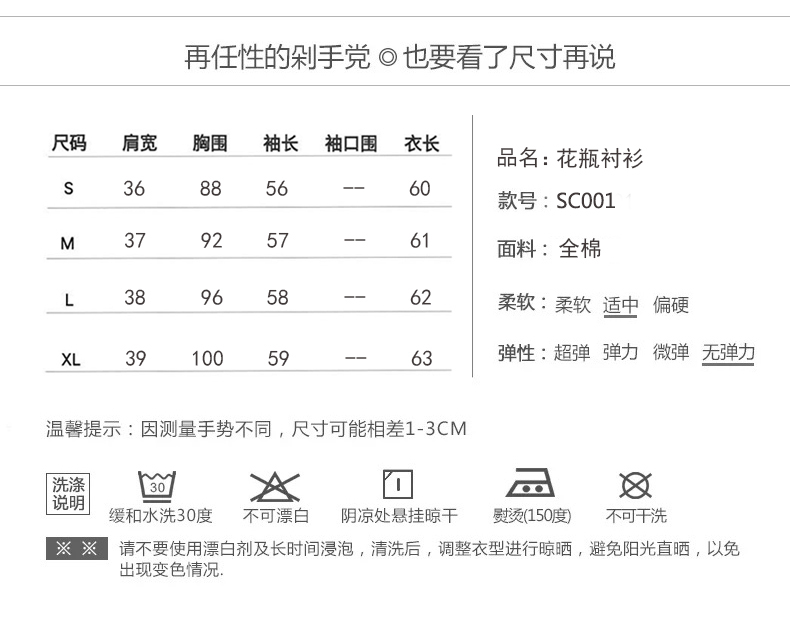 再任性的剁手党 ◎ 也要看了尺寸再说

| 尺码 | 肩宽 | 胸围 | 袖长 | 袖口围 | 衣长 |
|---|---|---|---|---|---|
| S | 36 | 88 | 56 | -- | 60 |
| M | 37 | 92 | 57 | -- | 61 |
| L | 38 | 96 | 58 | -- | 62 |
| XL | 39 | 100 | 59 | -- | 63 |

品名：花瓶衬衫

款号：SC001

面料：全棉

柔软：柔软 适中 偏硬

弹性：超弹 弹力 微弹 无弹力

温馨提示：因测量手势不同，尺寸可能相差1-3CM

洗涤说明

30

缓和水洗30度

不可漂白

阴凉处悬挂晾干

熨烫(150度)

不可干洗

※ ※ 请不要使用漂白剂及长时间浸泡，清洗后，调整衣型进行晾晒，避免阳光直晒，以免出现变色情况.